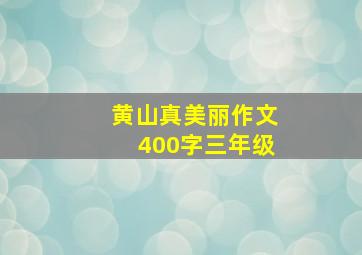 黄山真美丽作文
400字三年级